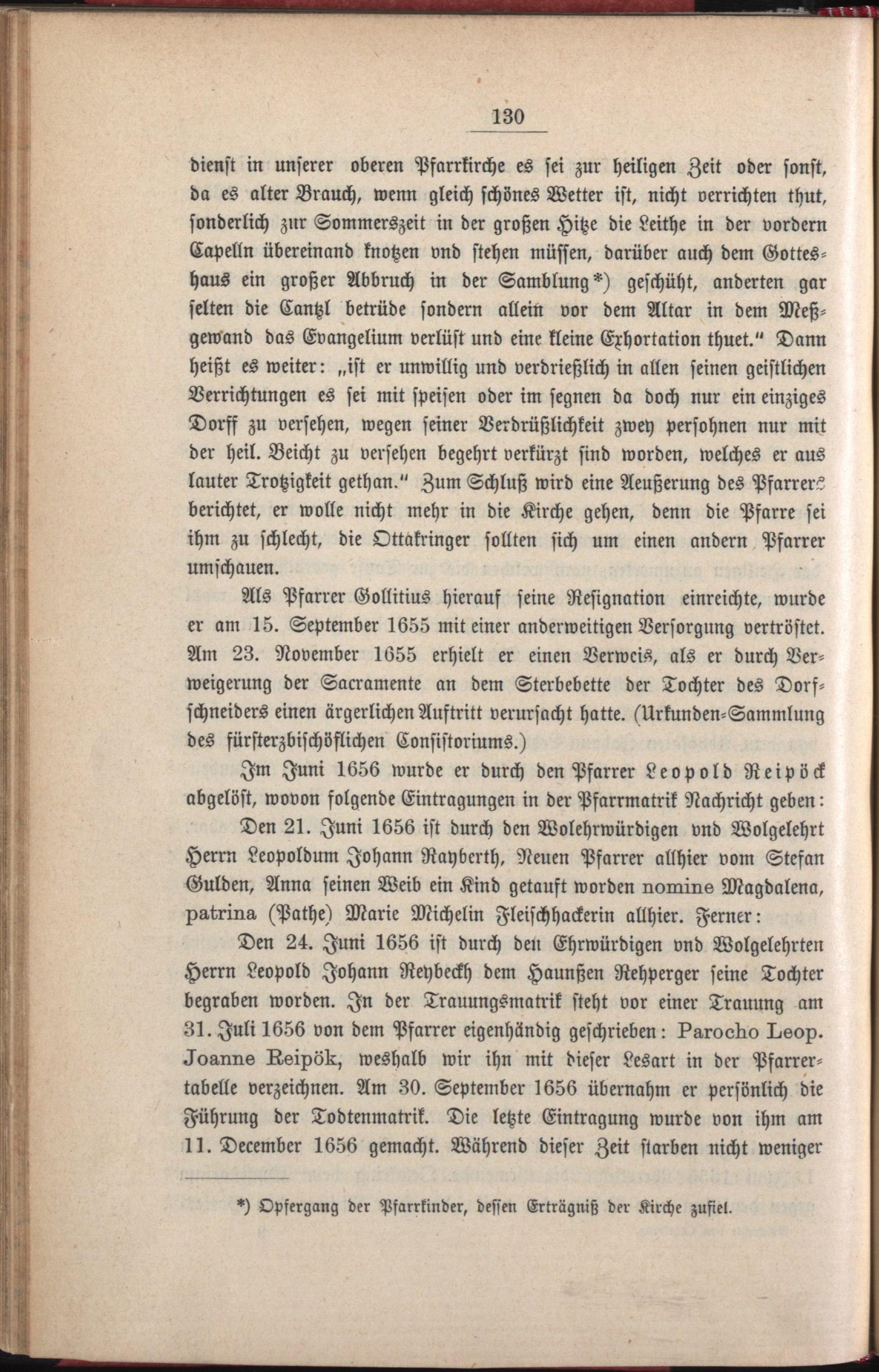 130

dienst in unserer oberen Pfarrkirche es sei zur heiligen Zeit oder sonst, da es alter Brauch, wenn gleich schönes Wetter ist, nicht verrichten thut, sonderlich zur Sommerszeit in der großen Hitze die Leithe in der vordern Capelln übereinand knotzen vnd stehen müssen, darüber auch dem Gotteshaus ein großer Abbruch in der Samblung*) geschüht, anderten gar selten die Cantzl betrüde sondern allein vor dem Altar in dem Meßgewand das Evangelium verlüst und eine kleine Exhortation thuet." Dann heißt es weiter: „ist er unwillig und verdrießlich in allen seinen geistlichen Verrichtungen es sei mit speisen oder im segnen da doch nur ein einziges Dorff zu versehen, wegen seiner Verdrüßlichkeit zwey persohnen nur mit der heil. Beicht zu versehen begehrt verkürzt sind worden, welches er aus lauter Trotzigkeit gethan." Zum Schluß wird eine Aeußerung des Pfarrers berichtet, er wolle nicht mehr in die Kirche gehen, denn die Pfarre sei ihm zu schlecht, die Ottakringer sollten sich um einen andern Pfarrer umschauen.

Als Pfarrer Gollitius hierauf seine Resignation einreichte, wurde er am 15. September 1655 mit einer anderweitigen Versorgung vertröstet. Am 23. November 1655 erhielt er einen Verweis, als er durch Verweigerung der Sacramente an dem Sterbebette der Tochter des Dorfschneiders einen ärgerlichen Auftritt verursacht hatte. (Urkunden-Sammlung des fürsterzbischöflichen Consistoriums.)

Im Juni 1656 wurde er durch den Pfarrer Leopold Reipöck abgelöst, wovon folgende Eintragungen in der Pfarrmatrik Nachricht geben:

Den 21. Juni 1656 ist durch den Wolehrwürdigen vnd Wolgelehrt Herrn Leopoldum Johann Rayberth, Neuen Pfarrer allhier vom Stefan Gulden, Anna seinen Weib ein Kind getauft worden nomine Magdalena, patrina (Pathe) Marie Michelin Fleischhackerin allhier. Ferner:

Den 24. Juni 1656 ist durch den Ehrwürdigen vnd Wolgelehrten Herrn Leopold Johann Reybeckh dem Haunßen Rehperger seine Tochter begraben worden. In der Trauungsmatrik steht vor einer Trauung am 31. Juli 1656 von dem Pfarrer eigenhändig geschrieben: Parocho Leop. Joanne Reipök, weshalb wir ihn mit dieser Lesart in der Pfarrertabelle verzeichnen. Am 30. September 1656 übernahm er persönlich die Führung der Todtenmatrik. Die letzte Eintragung wurde von ihm am 11. December 1656 gemacht. Während dieser Zeit starben nicht weniger

*) Opfergang der Pfarrkinder, dessen Erträgniß der Kirche zufiel.